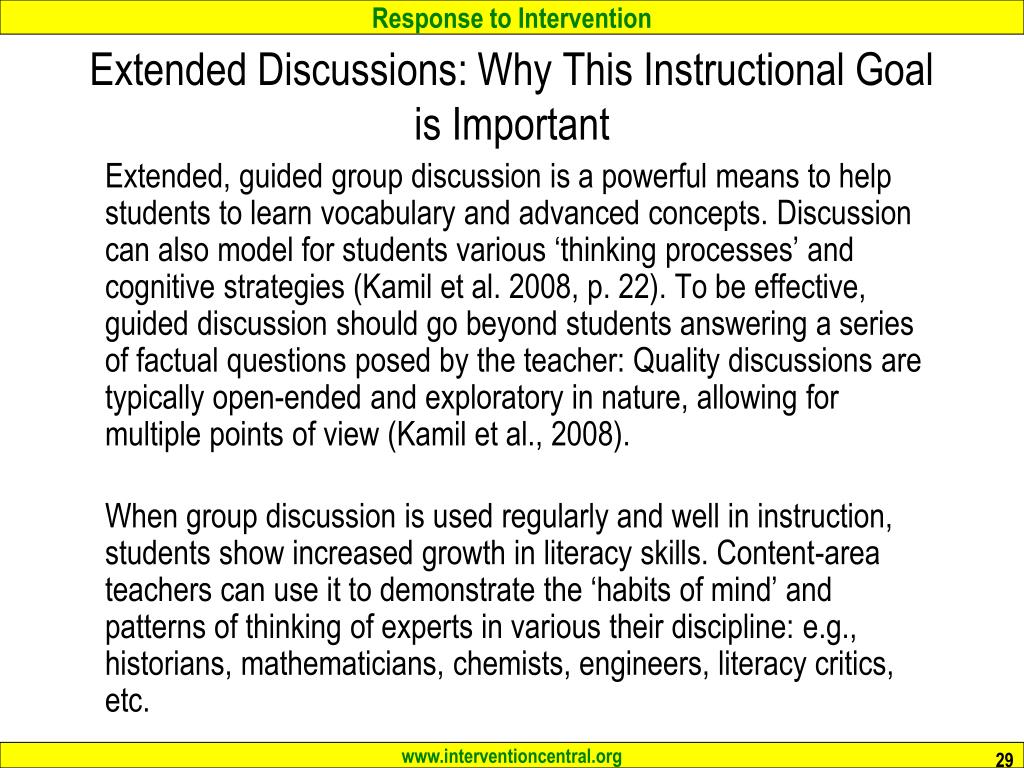 Response to Intervention

Extended Discussions: Why This Instructional Goal is Important

Extended, guided group discussion is a powerful means to help students to learn vocabulary and advanced concepts. Discussion can also model for students various ‘thinking processes’ and cognitive strategies (Kamil et al. 2008, p. 22). To be effective, guided discussion should go beyond students answering a series of factual questions posed by the teacher: Quality discussions are typically open-ended and exploratory in nature, allowing for multiple points of view (Kamil et al., 2008).

When group discussion is used regularly and well in instruction, students show increased growth in literacy skills. Content-area teachers can use it to demonstrate the ‘habits of mind’ and patterns of thinking of experts in various their discipline: e.g., historians, mathematicians, chemists, engineers, literacy critics, etc.

www.interventioncentral.org

29